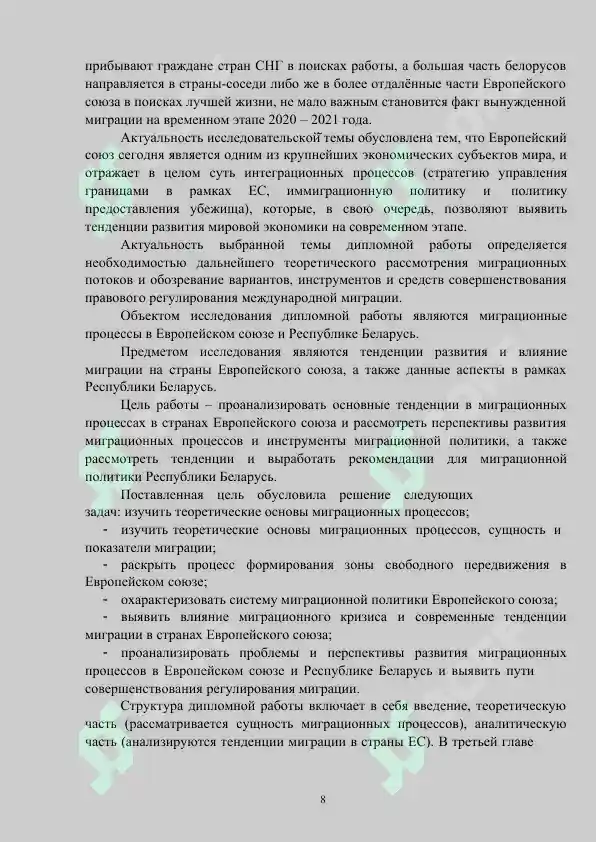 прибывают граждане стран СНГ в поисках работы, а большая часть белорусов направляется в страны-соседи либо же в более отдалённые части Европейского союза в поисках лучшей жизни, не мало важным становится факт вынужденной миграции на временном этапе 2020 – 2021 года.

Актуальность исследовательской темы обусловлена тем, что Европейский союз сегодня является одним из крупнейших экономических субъектов мира, и отражает в целом суть интеграционных процессов (стратегию управления границами в рамках ЕС, иммиграционную политику и политику предоставления убежища), которые, в свою очередь, позволяют выявить тенденции развития мировой экономики на современном этапе.

Актуальность выбранной темы дипломной работы определяется необходимостью дальнейшего теоретического рассмотрения миграционных потоков и обозревание вариантов, инструментов и средств совершенствования правового регулирования международной миграции.

Объектом исследования дипломной работы являются миграционные процессы в Европейском союзе и Республике Беларусь.

Предметом исследования являются тенденции развития и влияние миграции на страны Европейского союза, а также данные аспекты в рамках Республики Беларусь.

Цель работы – проанализировать основные тенденции в миграционных процессах в странах Европейского союза и рассмотреть перспективы развития миграционных процессов и инструменты миграционной политики, а также рассмотреть тенденции и выработать рекомендации для миграционной политики Республики Беларусь.

Поставленная цель обусловила решение следующих задач: изучить теоретические основы миграционных процессов;
- изучить теоретические основы миграционных процессов, сущность и показатели миграции;
- раскрыть процесс формирования зоны свободного передвижения в Европейском союзе;
- охарактеризовать систему миграционной политики Европейского союза;
- выявить влияние миграционного кризиса и современные тенденции миграции в странах Европейского союза;
- проанализировать проблемы и перспективы развития миграционных процессов в Европейском союзе и Республике Беларусь и выявить пути совершенствования регулирования миграции.

Структура дипломной работы включает в себя введение, теоретическую часть (рассматривается сущность миграционных процессов), аналитическую часть (анализируются тенденции миграции в страны ЕС). В третьей главе

8